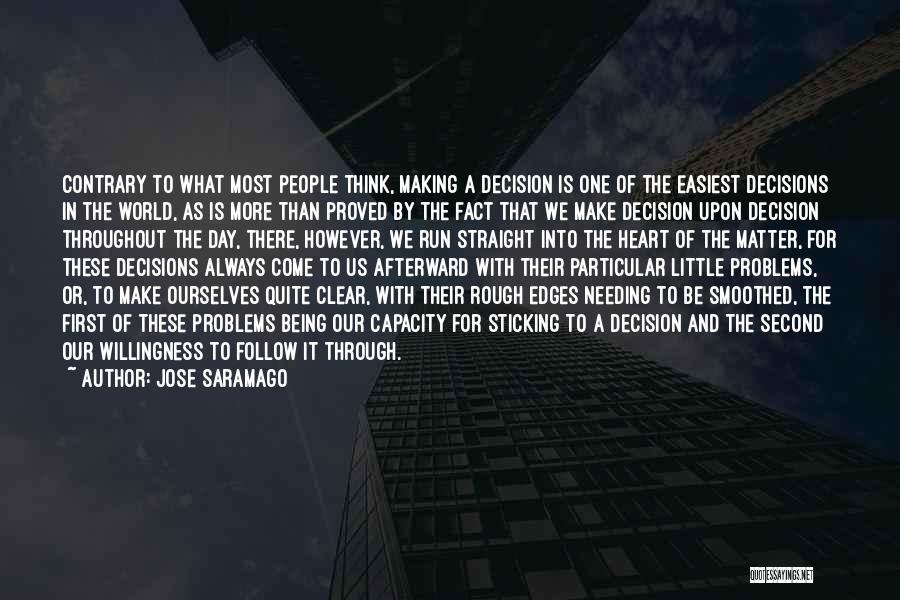 CONTRARY TO WHAT MOST PEOPLE THINK, MAKING A DECISION IS ONE OF THE EASIEST DECISIONS IN THE WORLD, AS IS MORE THAN PROVED BY THE FACT THAT WE MAKE DECISION UPON DECISION THROUGHOUT THE DAY, THERE, HOWEVER, WE RUN STRAIGHT INTO THE HEART OF THE MATTER, FOR THESE DECISIONS ALWAYS COME TO US AFTERWARD WITH THEIR PARTICULAR LITTLE PROBLEMS, OR, TO MAKE OURSELVES QUITE CLEAR, WITH THEIR ROUGH EDGES NEEDING TO BE SMOOTHED, THE FIRST OF THESE PROBLEMS BEING OUR CAPACITY FOR STICKING TO A DECISION AND THE SECOND OUR WILLINGNESS TO FOLLOW IT THROUGH.
~ AUTHOR: JOSE SARAMAGO

QUOTESSAYINGS.NET